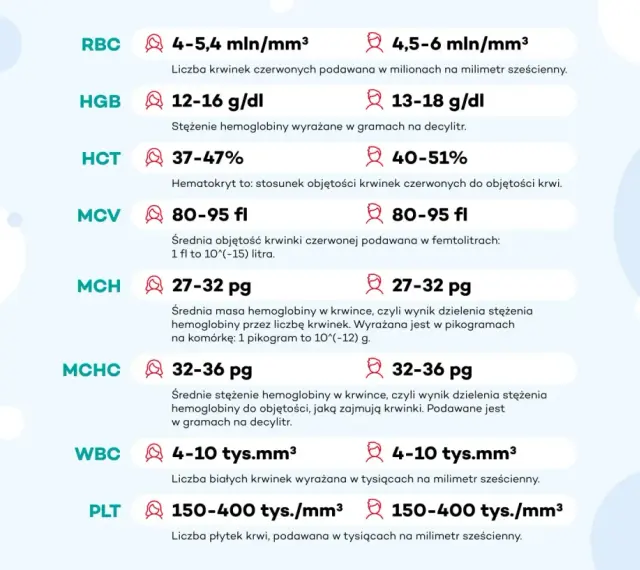 RBC 4-5,4 mln/mm³ 4,5-6 mln/mm³
Liczba krwinek czerwonych podawana w milionach na milimetr sześcienny.

HGB 12-16 g/dl 13-18 g/dl
Stężenie hemoglobiny wyrażane w gramach na decylitr.

HCT 37-47% 40-51%
Hematokryt to: stosunek objętości krwinek czerwonych do objętości krwi.

MCV 80-95 fl 80-95 fl
Średnia objętość krwinki czerwonej podawana w femtolitrach: 1 fl to 10^(-15) litra.

MCH 27-32 pg 27-32 pg
Średnia masa hemoglobiny w krwince, czyli wynik dzielenia stężenia hemoglobiny przez liczbę krwinek. Wyrażana jest w pikogramach na komórkę: 1 pikogram to 10^(-12) g.

MCHC 32-36 pg 32-36 pg
Średnie stężenie hemoglobiny w krwince, czyli wynik dzielenia stężenia hemoglobiny do objętości, jaką zajmują krwinki. Podawane jest w gramach na decylitr.

WBC 4-10 tys.mm³ 4-10 tys.mm³
Liczba białych krwinek wyrażana w tysiącach na milimetr sześcienny.

PLT 150-400 tys./mm³ 150-400 tys./mm³
Liczba płytek krwi, podawana w tysiącach na milimetr sześcienny.